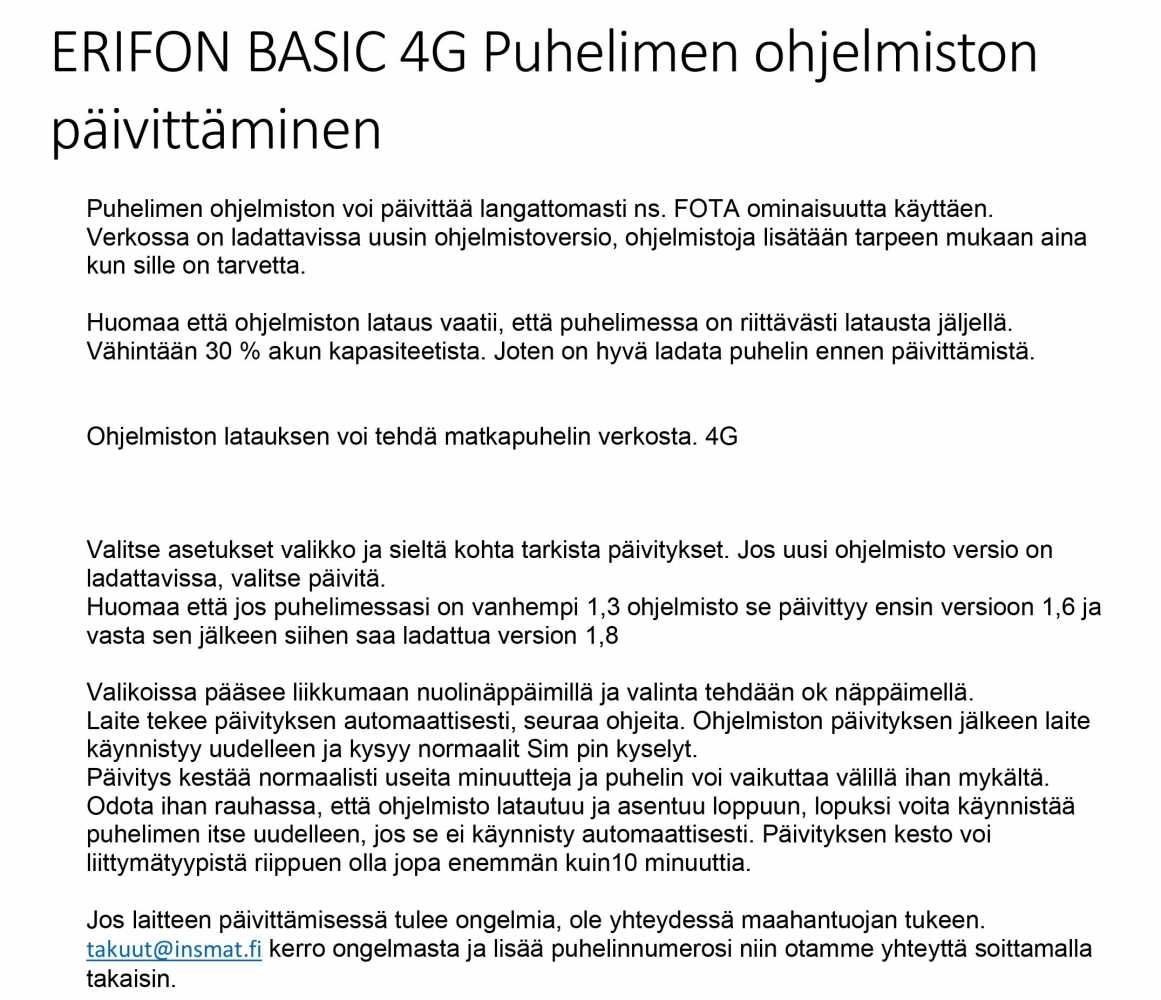 ERIFON BASIC 4G Puhelimen ohjelmiston päivittäminen

Puhelimen ohjelmiston voi päivittää langattomasti ns. FOTA ominaisuutta käyttäen. Verkossa on ladattavissa uusin ohjelmistoversio, ohjelmistoja lisätään tarpeen mukaan aina kun sille on tarvetta.

Huomaa että ohjelmiston lataus vaatii, että puhelimessa on riittävästi latausta jäljellä. Vähintään 30 % akun kapasiteetista. Joten on hyvä ladata puhelin ennen päivittämistä.

Ohjelmiston latauksen voi tehdä matkapuhelin verkosta. 4G

Valitse asetukset valikko ja sieltä kohta tarkista päivitykset. Jos uusi ohjelmisto versio on ladattavissa, valitse päivitä.
Huomaa että jos puhelimessasi on vanhempi 1,3 ohjelmisto se päivittyy ensin versioon 1,6 ja vasta sen jälkeen siihen saa ladattua version 1,8

Valikoissa pääsee liikkumaan nuolinäppäimillä ja valinta tehdään ok näppäimellä.
Laite tekee päivityksen automaattisesti, seuraa ohjeita. Ohjelmiston päivityksen jälkeen laite käynnistyy uudelleen ja kysyy normaalit Sim pin kyselyt.
Päivitys kestää normaalisti useita minuutteja ja puhelin voi vaikuttaa välillä ihan mykältä. Odota ihan rauhassa, että ohjelmisto latautuu ja asentuu loppuun, lopuksi voita käynnistää puhelimen itse uudelleen, jos se ei käynnisty automaattisesti. Päivityksen kesto voi liittymätyypistä riippuen olla jopa enemmän kuin10 minuuttia.

Jos laitteen päivittämisessä tulee ongelmia, ole yhteydessä maahantuojan tukeen. takuut@insmat.fi kerro ongelmasta ja lisää puhelinnumerosi niin otamme yhteyttä soittamalla takaisin.